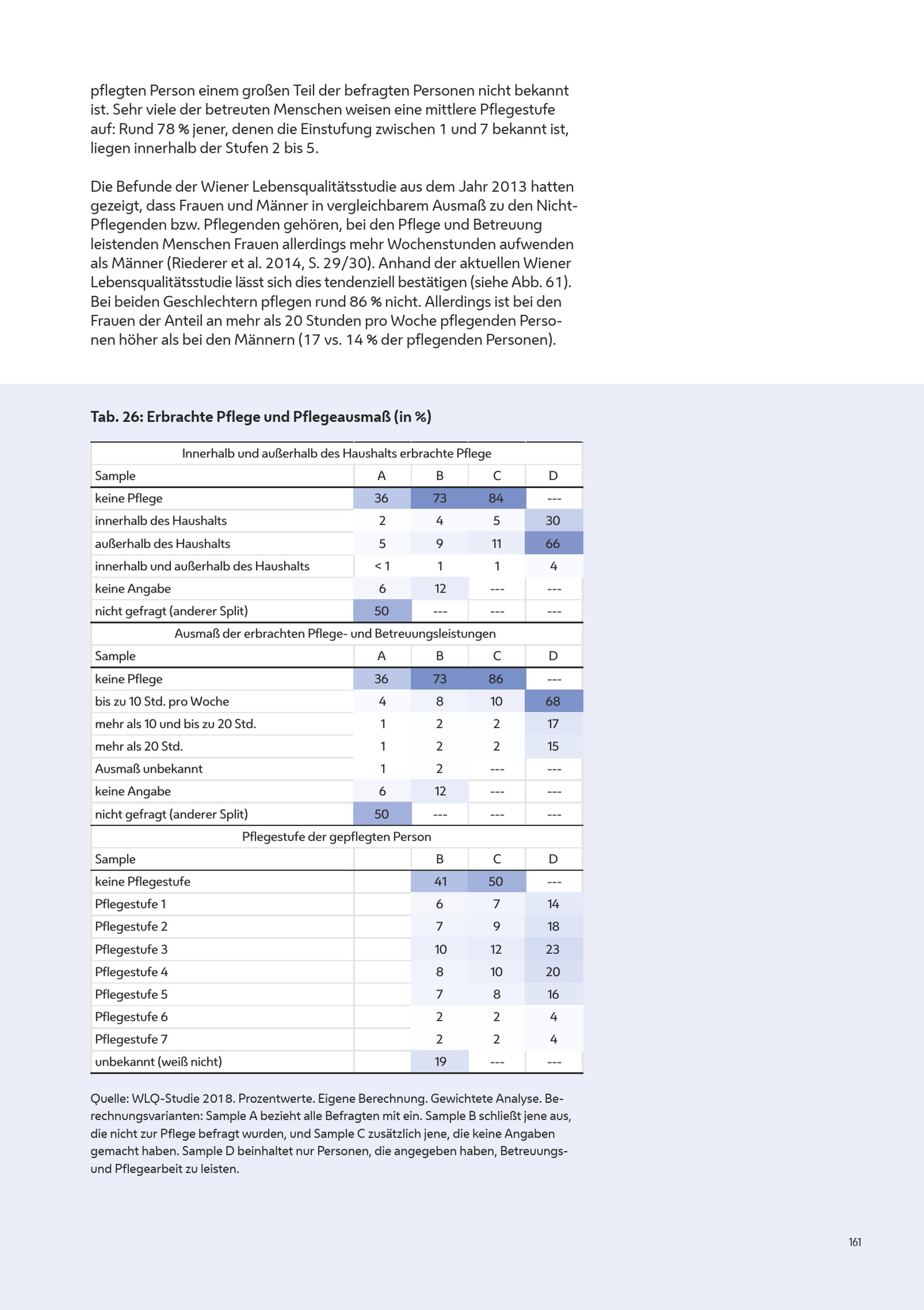 pflegten Person einem großen Teil der befragten Personen nicht bekannt ist. Sehr viele der betreuten Menschen weisen eine mittlere Pflegestufe auf: Rund 78 % jener, denen die Einstufung zwischen 1 und 7 bekannt ist, liegen innerhalb der Stufen 2 bis 5.

Die Befunde der Wiener Lebensqualitätsstudie aus dem Jahr 2013 hatten gezeigt, dass Frauen und Männer in vergleichbarem Ausmaß zu den Nicht-Pflegenden bzw. Pflegenden gehören, bei den Pflege und Betreuung leistenden Menschen Frauen allerdings mehr Wochenstunden aufwenden als Männer (Riederer et al. 2014, S. 29/30). Anhand der aktuellen Wiener Lebensqualitätsstudie lässt sich dies tendenziell bestätigen (siehe Abb. 61). Bei beiden Geschlechtern pflegen rund 86 % nicht. Allerdings ist bei den Frauen der Anteil an mehr als 20 Stunden pro Woche pflegenden Personen höher als bei den Männern (17 vs. 14 % der pflegenden Personen).

Tab. 26: Erbrachte Pflege und Pflegeausmaß (in %)

| Innerhalb und außerhalb des Haushalts erbrachte Pflege | | | | |
|---|---|---|---|---|
| Sample | A | B | C | D |
| keine Pflege | 36 | 73 | 84 | --- |
| innerhalb des Haushalts | 2 | 4 | 5 | 30 |
| außerhalb des Haushalts | 5 | 9 | 11 | 66 |
| innerhalb und außerhalb des Haushalts | < 1 | 1 | 1 | 4 |
| keine Angabe | 6 | 12 | --- | --- |
| nicht gefragt (anderer Split) | 50 | --- | --- | --- |
| Ausmaß der erbrachten Pflege- und Betreuungsleistungen | | | | |
| Sample | A | B | C | D |
| keine Pflege | 36 | 73 | 86 | --- |
| bis zu 10 Std. pro Woche | 4 | 8 | 10 | 68 |
| mehr als 10 und bis zu 20 Std. | 1 | 2 | 2 | 17 |
| mehr als 20 Std. | 1 | 2 | 2 | 15 |
| Ausmaß unbekannt | 1 | 2 | --- | --- |
| keine Angabe | 6 | 12 | --- | --- |
| nicht gefragt (anderer Split) | 50 | --- | --- | --- |
| Pflegestufe der gepflegten Person | | | | |
| Sample | | B | C | D |
| keine Pflegestufe | | 41 | 50 | --- |
| Pflegestufe 1 | | 6 | 7 | 14 |
| Pflegestufe 2 | | 7 | 9 | 18 |
| Pflegestufe 3 | | 10 | 12 | 23 |
| Pflegestufe 4 | | 8 | 10 | 20 |
| Pflegestufe 5 | | 7 | 8 | 16 |
| Pflegestufe 6 | | 2 | 2 | 4 |
| Pflegestufe 7 | | 2 | 2 | 4 |
| unbekannt (weiß nicht) | | 19 | --- | --- |

Quelle: WLQ-Studie 2018. Prozentwerte. Eigene Berechnung. Gewichtete Analyse. Berechnungsvarianten: Sample A bezieht alle Befragten mit ein. Sample B schließt jene aus, die nicht zur Pflege befragt wurden, und Sample C zusätzlich jene, die keine Angaben gemacht haben. Sample D beinhaltet nur Personen, die angegeben haben, Betreuungs- und Pflegearbeit zu leisten.

161